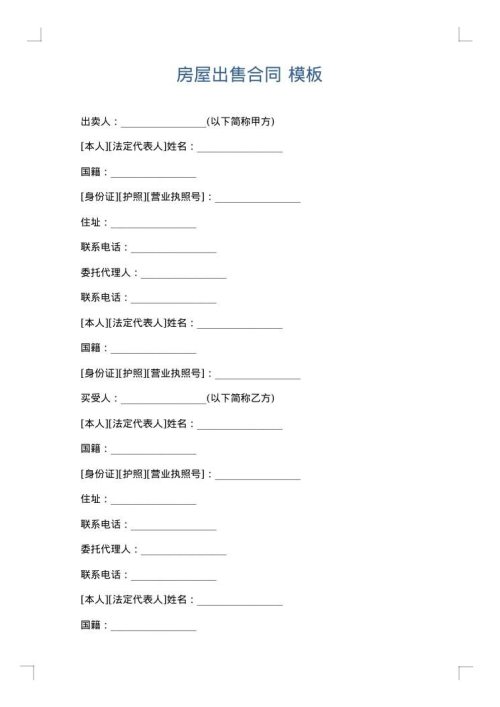 房屋出售合同 模板

出卖人：________________(以下简称甲方)

[本人][法定代表人]姓名：________________

国籍：________________

[身份证][护照][营业执照号]：________________

住址：________________

联系电话：________________

委托代理人：________________

联系电话：________________

[本人][法定代表人]姓名：________________

国籍：________________

[身份证][护照][营业执照号]：________________

买受人：________________(以下简称乙方)

[本人][法定代表人]姓名：________________

国籍：________________

[身份证][护照][营业执照号]：________________

住址：________________

联系电话：________________

委托代理人：________________

联系电话：________________

[本人][法定代表人]姓名：________________

国籍：________________